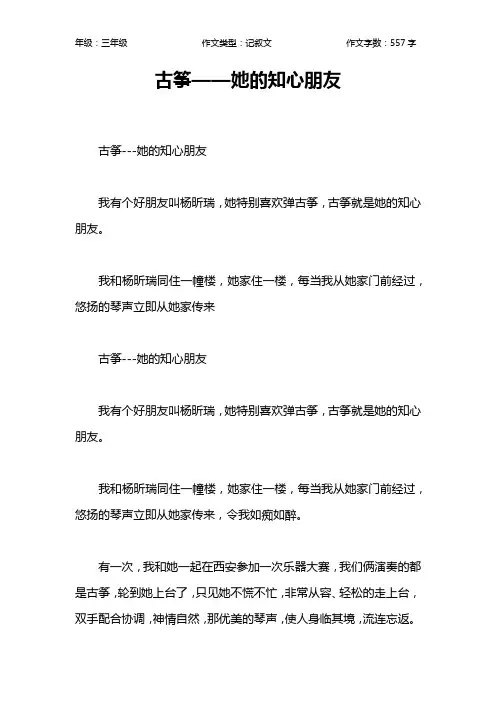 年级：三年级　　作文类型：记叙文　　作文字数：557 字

古筝——她的知心朋友

古筝---她的知心朋友

我有个好朋友叫杨昕瑞，她特别喜欢弹古筝，古筝就是她的知心朋友。

我和杨昕瑞同住一幢楼，她家住一楼，每当我从她家门前经过，悠扬的琴声立即从她家传来

古筝---她的知心朋友

我有个好朋友叫杨昕瑞，她特别喜欢弹古筝，古筝就是她的知心朋友。

我和杨昕瑞同住一幢楼，她家住一楼，每当我从她家门前经过，悠扬的琴声立即从她家传来，令我如痴如醉。

有一次，我和她一起在西安参加一次乐器大赛，我们俩演奏的都是古筝，轮到她上台了，只见她不慌不忙，非常从容、轻松的走上台，双手配合协调，神情自然，那优美的琴声，使人身临其境，流连忘返。